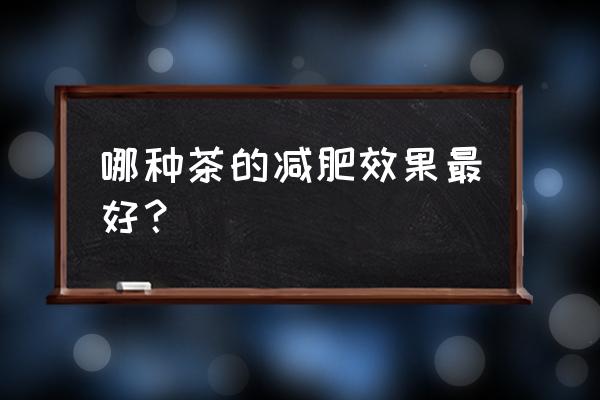 哪种茶的减肥效果最好？